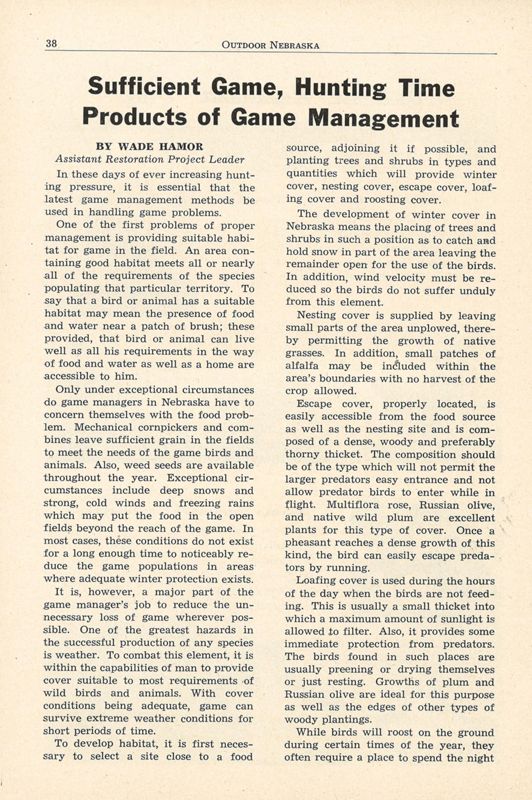 38 OUTDOOR NEBRASKA

Sufficient Game, Hunting Time Products of Game Management

BY WADE HAMOR
Assistant Restoration Project Leader

In these days of ever increasing hunting pressure, it is essential that the latest game management methods be used in handling game problems.

One of the first problems of proper management is providing suitable habitat for game in the field. An area containing good habitat meets all or nearly all of the requirements of the species populating that particular territory. To say that a bird or animal has a suitable habitat may mean the presence of food and water near a patch of brush; these provided, that bird or animal can live well as all his requirements in the way of food and water as well as a home are accessible to him.

Only under exceptional circumstances do game managers in Nebraska have to concern themselves with the food problem. Mechanical cornpickers and combines leave sufficient grain in the fields to meet the needs of the game birds and animals. Also, weed seeds are available throughout the year. Exceptional circumstances include deep snows and strong, cold winds and freezing rains which may put the food in the open fields beyond the reach of the game. In most cases, these conditions do not exist for a long enough time to noticeably reduce the game populations in areas where adequate winter protection exists.

It is, however, a major part of the game manager's job to reduce the unnecessary loss of game wherever possible. One of the greatest hazards in the successful production of any species is weather. To combat this element, it is within the capabilities of man to provide cover suitable to most requirements of wild birds and animals. With cover conditions being adequate, game can survive extreme weather conditions for short periods of time.

To develop habitat, it is first necessary to select a site close to a food source, adjoining it if possible, and planting trees and shrubs in types and quantities which will provide winter cover, nesting cover, escape cover, loafing cover and roosting cover.

The development of winter cover in Nebraska means the placing of trees and shrubs in such a position as to catch and hold snow in part of the area leaving the remainder open for the use of the birds. In addition, wind velocity must be reduced so the birds do not suffer unduly from this element.

Nesting cover is supplied by leaving small parts of the area unplowed, thereby permitting the growth of native grasses. In addition, small patches of alfalfa may be included within the area's boundaries with no harvest of the crop allowed.

Escape cover, properly located, is easily accessible from the food source as well as the nesting site and is composed of a dense, woody and preferably thorny thicket. The composition should be of the type which will not permit the larger predators easy entrance and not allow predator birds to enter while in flight. Multiflora rose, Russian olive, and native wild plum are excellent plants for this type of cover. Once a pheasant reaches a dense growth of this kind, the bird can easily escape predators by running.

Loafing cover is used during the hours of the day when the birds are not feeding. This is usually a small thicket into which a maximum amount of sunlight is allowed to filter. Also, it provides some immediate protection from predators. The birds found in such places are usually preening or drying themselves or just resting. Growths of plum and Russian olive are ideal for this purpose as well as the edges of other types of woody plantings.

While birds will roost on the ground during certain times of the year, they often require a place to spend the night